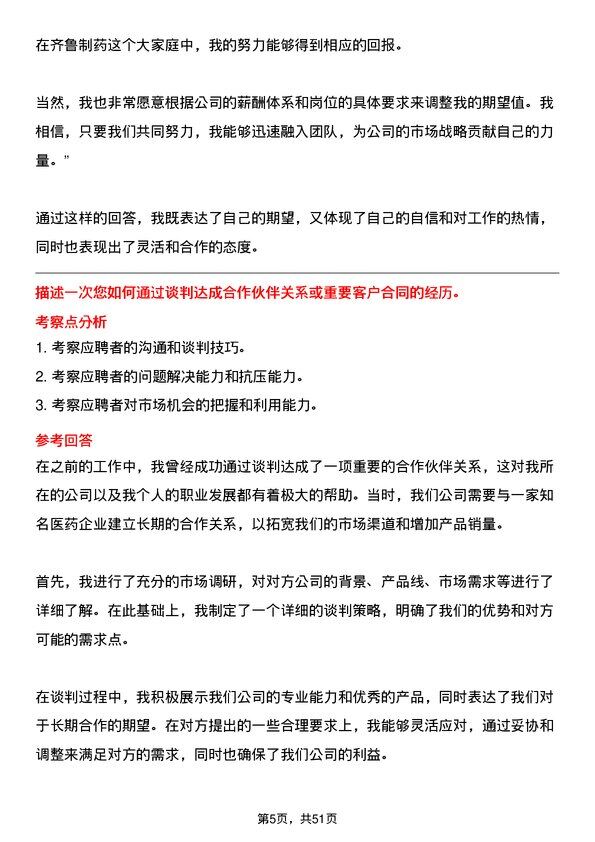 在齐鲁制药这个大家庭中，我的努力能够得到相应的回报。

当然，我也非常愿意根据公司的薪酬体系和岗位的具体要求来调整我的期望值。我相信，只要我们共同努力，我能够迅速融入团队，为公司的市场战略贡献自己的力量。”

通过这样的回答，我既表达了自己的期望，又体现了自己的自信和对工作的热情，同时也表现出了灵活和合作的态度。

描述一次您如何通过谈判达成合作伙伴关系或重要客户合同的经历。

考察点分析

1. 考察应聘者的沟通和谈判技巧。
2. 考察应聘者的问题解决能力和抗压能力。
3. 考察应聘者对市场机会的把握和利用能力。

参考回答

在之前的工作中，我曾经成功通过谈判达成了一项重要的合作伙伴关系，这对我所在的公司以及我个人的职业发展都有着极大的帮助。当时，我们公司需要与一家知名医药企业建立长期的合作关系，以拓宽我们的市场渠道和增加产品销量。

首先，我进行了充分的市场调研，对对方公司的背景、产品线、市场需求等进行了详细了解。在此基础上，我制定了一个详细的谈判策略，明确了我们的优势和对方可能的需求点。

在谈判过程中，我积极展示我们公司的专业能力和优秀的产品，同时表达了我们对于长期合作的期望。在对方提出的一些合理要求上，我能够灵活应对，通过妥协和调整来满足对方的需求，同时也确保了我们公司的利益。

第5页，共51页